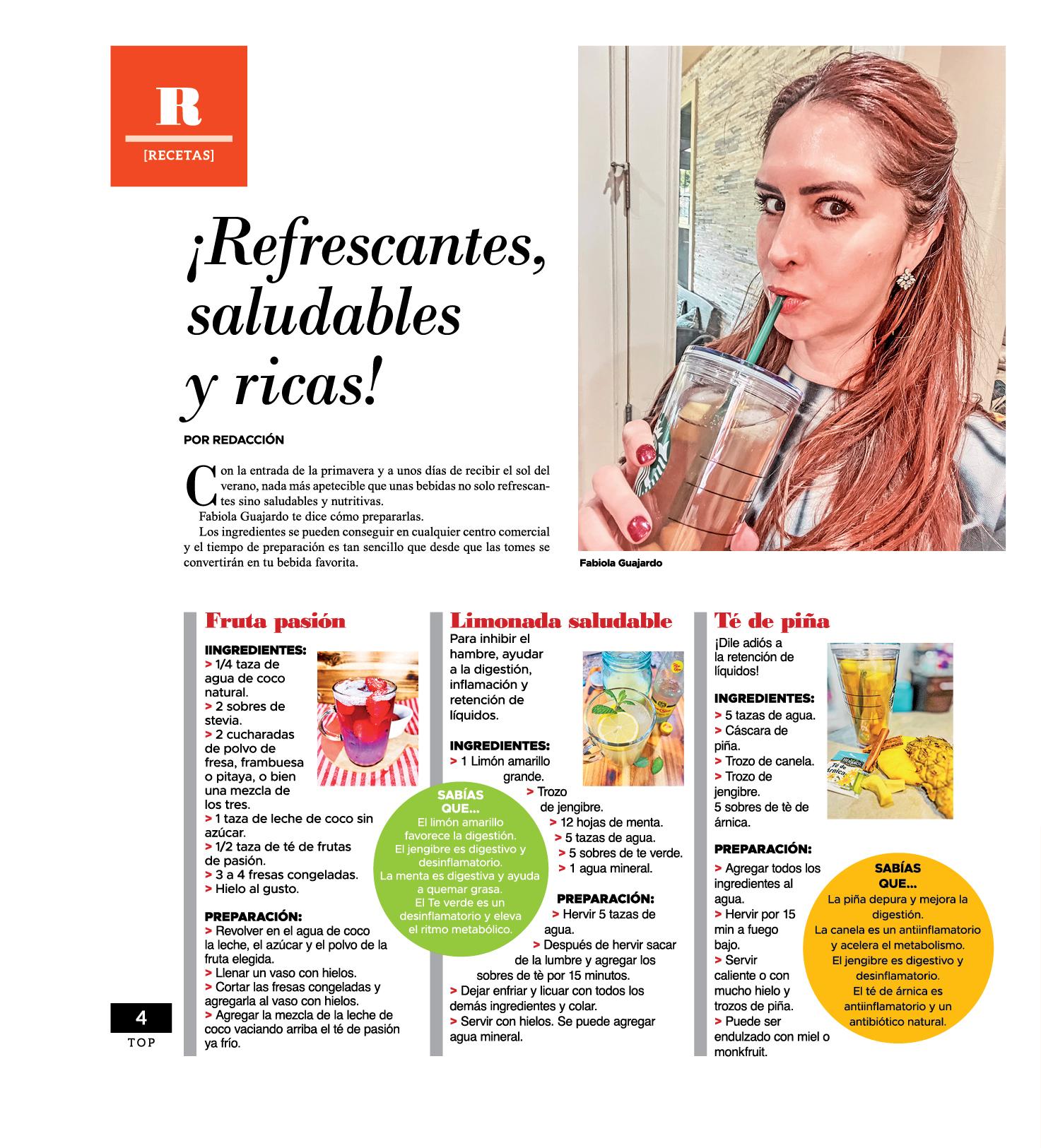 R

[RECETAS]

¡Refrescantes, saludables y ricas!

POR REDACCIÓN

Con la entrada de la primavera y a unos días de recibir el sol del verano, nada más apetecible que unas bebidas no solo refrescantes sino saludables y nutritivas.
Fabiola Guajardo te dice cómo prepararlas.
Los ingredientes se pueden conseguir en cualquier centro comercial y el tiempo de preparación es tan sencillo que desde que las tomes se convertirán en tu bebida favorita.

Fabiola Guajardo

Fruta pasión

IINGREDIENTES:
> 1/4 taza de agua de coco natural.
> 2 sobres de stevia.
> 2 cucharadas de polvo de fresa, frambuesa o pitaya, o bien una mezcla de los tres.
> 1 taza de leche de coco sin azúcar.
> 1/2 taza de té de frutas de pasión.
> 3 a 4 fresas congeladas.
> Hielo al gusto.

PREPARACIÓN:
> Revolver en el agua de coco la leche, el azúcar y el polvo de la fruta elegida.
> Llenar un vaso con hielos.
> Cortar las fresas congeladas y agregarla al vaso con hielos.
> Agregar la mezcla de la leche de coco vaciando arriba el té de pasión ya frío.

Limonada saludable

Para inhibir el hambre, ayudar a la digestión, inflamación y retención de líquidos.

INGREDIENTES:
> 1 Limón amarillo grande.
> Trozo de jengibre.
> 12 hojas de menta.
> 5 tazas de agua.
> 5 sobres de te verde.
> 1 agua mineral.

PREPARACIÓN:
> Hervir 5 tazas de agua.
> Después de hervir sacar de la lumbre y agregar los sobres de tè por 15 minutos.
> Dejar enfriar y licuar con todos los demás ingredientes y colar.
> Servir con hielos. Se puede agregar agua mineral.

SABÍAS QUE...
El limón amarillo favorece la digestión.
El jengibre es digestivo y desinflamatorio.
La menta es digestiva y ayuda a quemar grasa.
El Te verde es un desinflamatorio y eleva el ritmo metabólico.

Té de piña

¡Dile adiós a la retención de líquidos!

INGREDIENTES:
> 5 tazas de agua.
> Cáscara de piña.
> Trozo de canela.
> Trozo de jengibre.
5 sobres de tè de árnica.

PREPARACIÓN:
> Agregar todos los ingredientes al agua.
> Hervir por 15 min a fuego bajo.
> Servir caliente o con mucho hielo y trozos de piña.
> Puede ser endulzado con miel o monkfruit.

SABÍAS QUE...
La piña depura y mejora la digestión.
La canela es un antiinflamatorio y acelera el metabolismo.
El jengibre es digestivo y desinflamatorio.
El té de árnica es antiinflamatorio y un antibiótico natural.

Té de Árnica

4
TOP